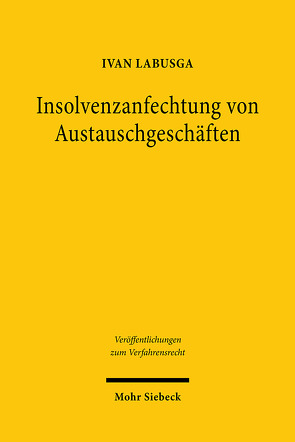 IVAN LABUSGA

Insolvenzanfechtung von Austauschgeschäften

Veröffentlichungen zum Verfahrensrecht

Mohr Siebeck